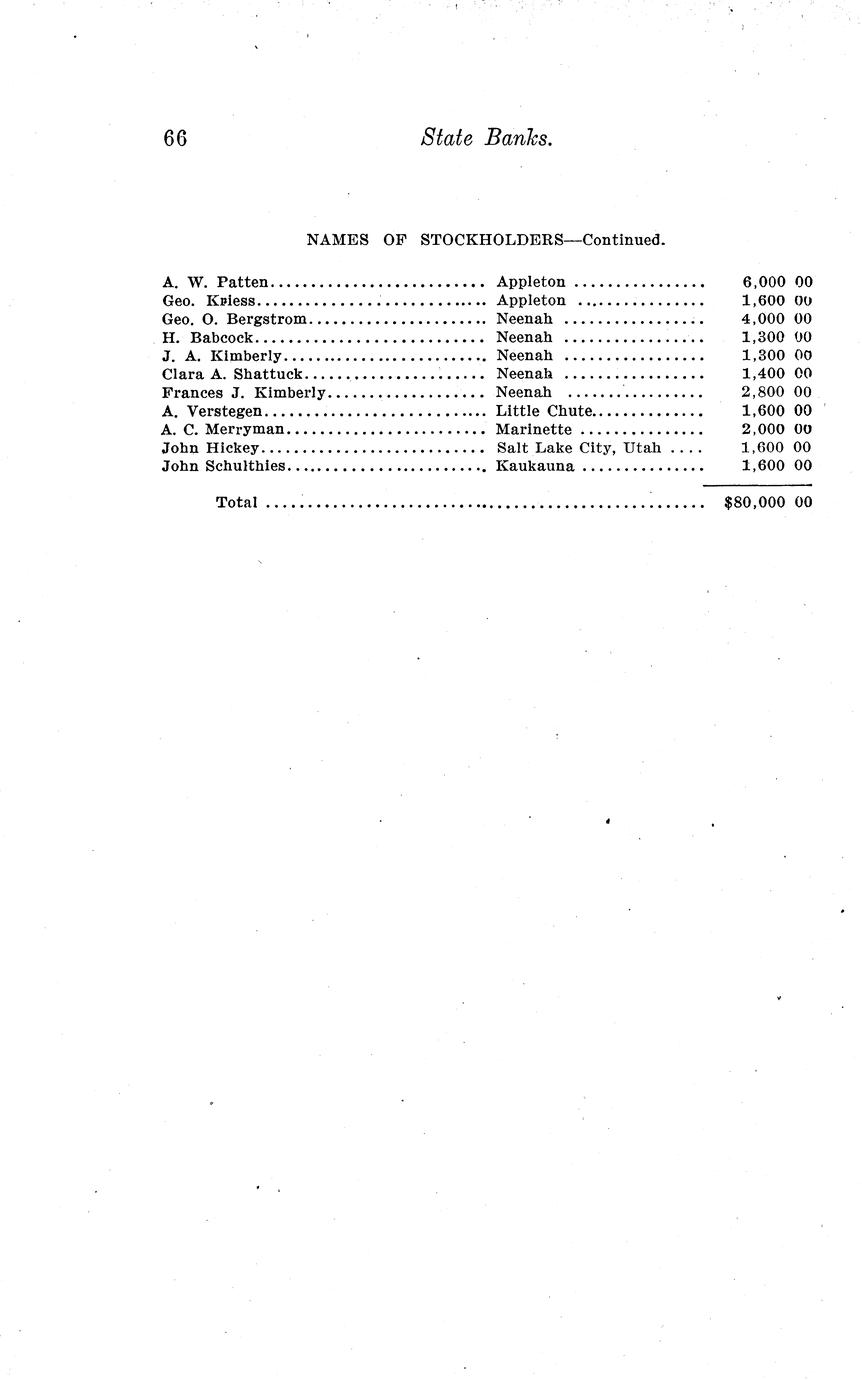 66 State Banks.

NAMES OF STOCKHOLDERS—Continued.

| | | |
|---|---|---|
| A. W. Patten | Appleton | 6,000 00 |
| Geo. Kriess | Appleton | 1,600 00 |
| Geo. O. Bergstrom | Neenah | 4,000 00 |
| H. Babcock | Neenah | 1,300 00 |
| J. A. Kimberly | Neenah | 1,300 00 |
| Clara A. Shattuck | Neenah | 1,400 00 |
| Frances J. Kimberly | Neenah | 2,800 00 |
| A. Verstegen | Little Chute | 1,600 00 |
| A. C. Merryman | Marinette | 2,000 00 |
| John Hickey | Salt Lake City, Utah | 1,600 00 |
| John Schulthies | Kaukauna | 1,600 00 |
| Total | | $80,000 00 |